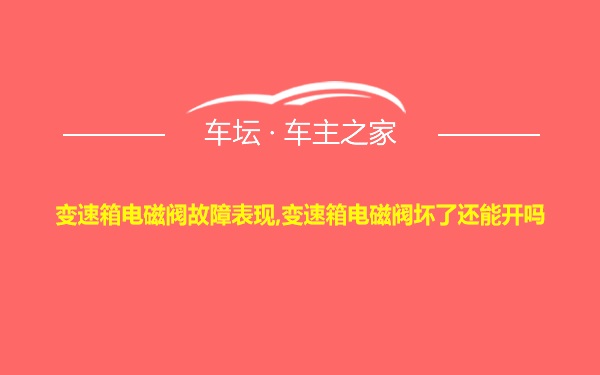 车坛 · 车主之家

变速箱电磁阀故障表现,变速箱电磁阀坏了还能开吗